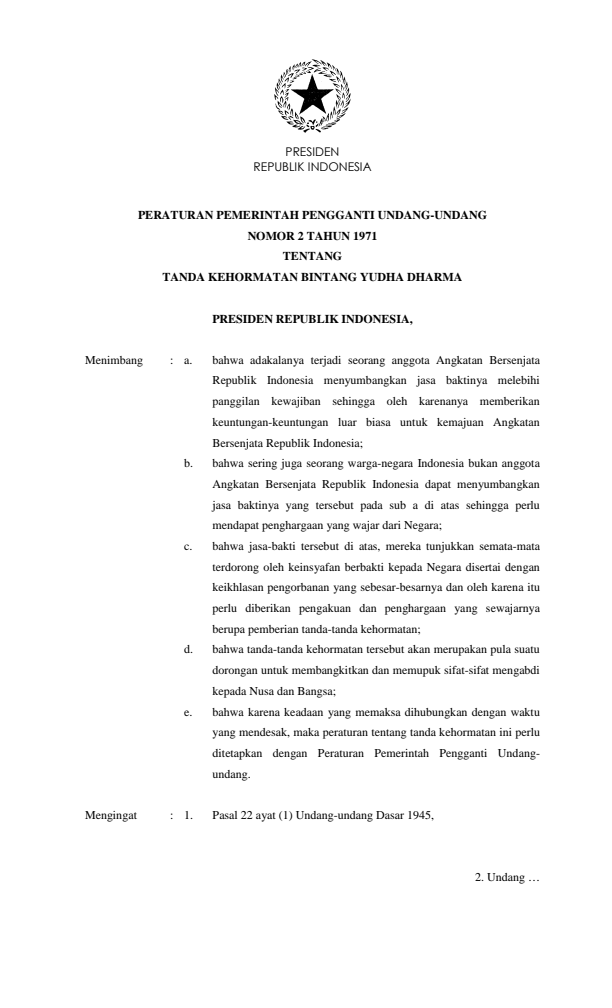 PRESIDEN
REPUBLIK INDONESIA

PERATURAN PEMERINTAH PENGGANTI UNDANG-UNDANG
NOMOR 2 TAHUN 1971
TENTANG
TANDA KEHORMATAN BINTANG YUDHA DHARMA

PRESIDEN REPUBLIK INDONESIA,

Menimbang : a. bahwa adakalanya terjadi seorang anggota Angkatan Bersenjata Republik Indonesia menyumbangkan jasa baktinya melebihi panggilan kewajiban sehingga oleh karenanya memberikan keuntungan-keuntungan luar biasa untuk kemajuan Angkatan Bersenjata Republik Indonesia;

b. bahwa sering juga seorang warga-negara Indonesia bukan anggota Angkatan Bersenjata Republik Indonesia dapat menyumbangkan jasa baktinya yang tersebut pada sub a di atas sehingga perlu mendapat penghargaan yang wajar dari Negara;

c. bahwa jasa-bakti tersebut di atas, mereka tunjukkan semata-mata terdorong oleh keinsyafan berbakti kepada Negara disertai dengan keikhlasan pengorbanan yang sebesar-besarnya dan oleh karena itu perlu diberikan pengakuan dan penghargaan yang sewajarnya berupa pemberian tanda-tanda kehormatan;

d. bahwa tanda-tanda kehormatan tersebut akan merupakan pula suatu dorongan untuk membangkitkan dan memupuk sifat-sifat mengabdi kepada Nusa dan Bangsa;

e. bahwa karena keadaan yang memaksa dihubungkan dengan waktu yang mendesak, maka peraturan tentang tanda kehormatan ini perlu ditetapkan dengan Peraturan Pemerintah Pengganti Undang-undang.

Mengingat : 1. Pasal 22 ayat (1) Undang-undang Dasar 1945,

2. Undang …